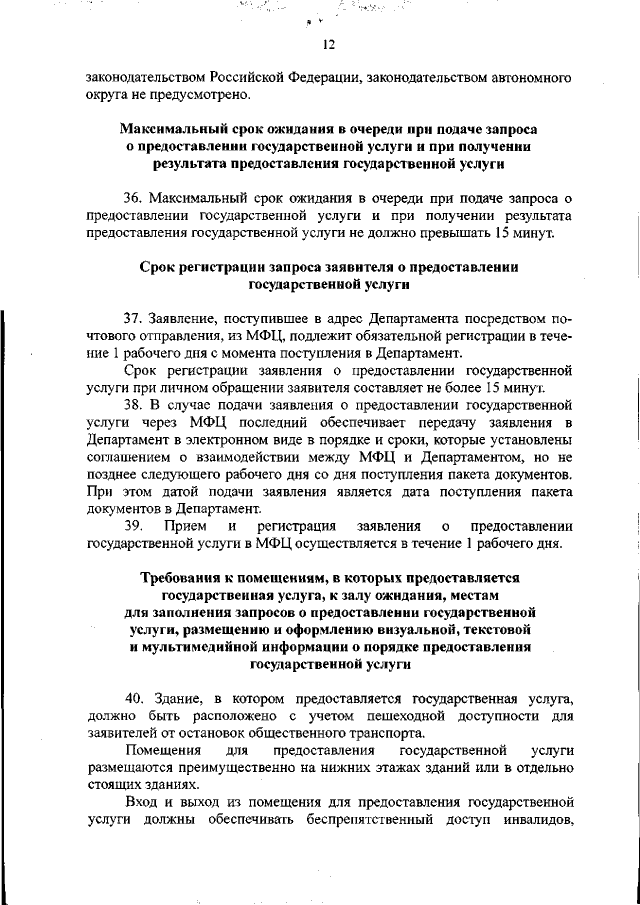 12

законодательством Российской Федерации, законодательством автономного округа не предусмотрено.

Максимальный срок ожидания в очереди при подаче запроса о предоставлении государственной услуги и при получении результата предоставления государственной услуги

36. Максимальный срок ожидания в очереди при подаче запроса о предоставлении государственной услуги и при получении результата предоставления государственной услуги не должно превышать 15 минут.

Срок регистрации запроса заявителя о предоставлении государственной услуги

37. Заявление, поступившее в адрес Департамента посредством почтового отправления, из МФЦ, подлежит обязательной регистрации в течение 1 рабочего дня с момента поступления в Департамент.

Срок регистрации заявления о предоставлении государственной услуги при личном обращении заявителя составляет не более 15 минут.

38. В случае подачи заявления о предоставлении государственной услуги через МФЦ последний обеспечивает передачу заявления в Департамент в электронном виде в порядке и сроки, которые установлены соглашением о взаимодействии между МФЦ и Департаментом, но не позднее следующего рабочего дня со дня поступления пакета документов. При этом датой подачи заявления является дата поступления пакета документов в Департамент.

39. Прием и регистрация заявления о предоставлении государственной услуги в МФЦ осуществляется в течение 1 рабочего дня.

Требования к помещениям, в которых предоставляется государственная услуга, к залу ожидания, местам для заполнения запросов о предоставлении государственной услуги, размещению и оформлению визуальной, текстовой и мультимедийной информации о порядке предоставления государственной услуги

40. Здание, в котором предоставляется государственная услуга, должно быть расположено с учетом пешеходной доступности для заявителей от остановок общественного транспорта.

Помещения для предоставления государственной услуги размещаются преимущественно на нижних этажах зданий или в отдельно стоящих зданиях.

Вход и выход из помещения для предоставления государственной услуги должны обеспечивать беспрепятственный доступ инвалидов,